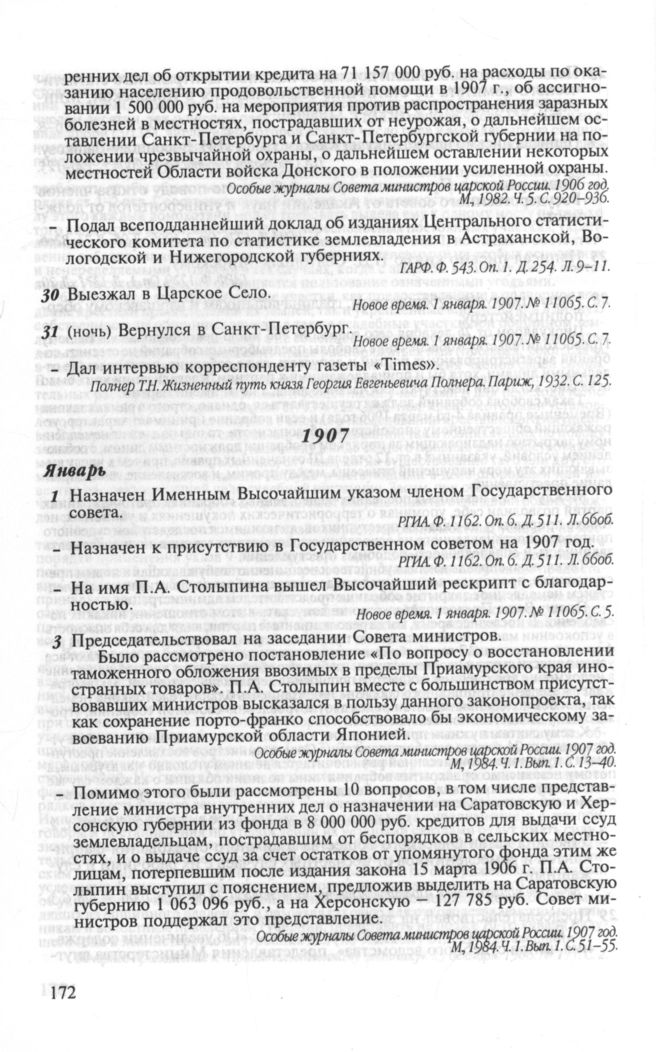 ренних дел об открытии кредита на 71 157 000 руб. на расходы по оказанию населению продовольственной помощи в 1907 г., об ассигновании 1 500 000 руб. на мероприятия против распространения заразных болезней в местностях, пострадавших от неурожая, о дальнейшем оставлении Санкт-Петербурга и Санкт-Петербургской губернии на положении чрезвычайной охраны, о дальнейшем оставлении некоторых местностей Области войска Донского в положении усиленной охраны.

Особые журналы Совета министров царской России. 1906 год. М., 1982. Ч. 5. С. 920–936.

– Подал всеподданнейший доклад об изданиях Центрального статистического комитета по статистике землевладения в Астраханской, Вологодской и Нижегородской губерниях.

ГАРФ. Ф. 543. Оп. 1. Д. 254. Л. 9–11.

30 Выезжал в Царское Село.

Новое время. 1 января. 1907. № 11065. С. 7.

31 (ночь) Вернулся в Санкт-Петербург.

Новое время. 1 января. 1907. № 11065. С. 7.

– Дал интервью корреспонденту газеты «Times».

Полнер Т.Н. Жизненный путь князя Георгия Евгеньевича Полнера. Париж, 1932. С. 125.

1907

Январь

1 Назначен Именным Высочайшим указом членом Государственного совета.

РГИА. Ф. 1162. Оп. 6. Д. 511. Л. 66об.

– Назначен к присутствию в Государственном совете на 1907 год.

РГИА. Ф. 1162. Оп. 6. Д. 511. Л. 66об.

– На имя П.А. Столыпина вышел Высочайший рескрипт с благодарностью.

Новое время. 1 января. 1907. № 11065. С. 5.

3 Председательствовал на заседании Совета министров.

Было рассмотрено постановление «По вопросу о восстановлении таможенного обложения ввозимых в пределы Приамурского края иностранных товаров». П.А. Столыпин вместе с большинством присутствовавших министров высказался в пользу данного законопроекта, так как сохранение порто-франко способствовало бы экономическому завоеванию Приамурской области Японией.

Особые журналы Совета министров царской России. 1907 год. М., 1984. Ч. 1. Вып. 1. С. 13–40.

– Помимо этого были рассмотрены 10 вопросов, в том числе представление министра внутренних дел о назначении на Саратовскую и Херсонскую губернии из фонда в 8 000 000 руб. кредитов для выдачи ссуд землевладельцам, пострадавшим от беспорядков в сельских местностях, и о выдаче ссуд за счет остатков от упомянутого фонда этим же лицам, потерпевшим после издания закона 15 марта 1906 г. П.А. Столыпин выступил с пояснением, предложив выделить на Саратовскую губернию 1 063 096 руб., а на Херсонскую – 127 785 руб. Совет министров поддержал это представление.

Особые журналы Совета министров царской России. 1907 год. М., 1984. Ч. 1. Вып. 1. С. 51–55.

172